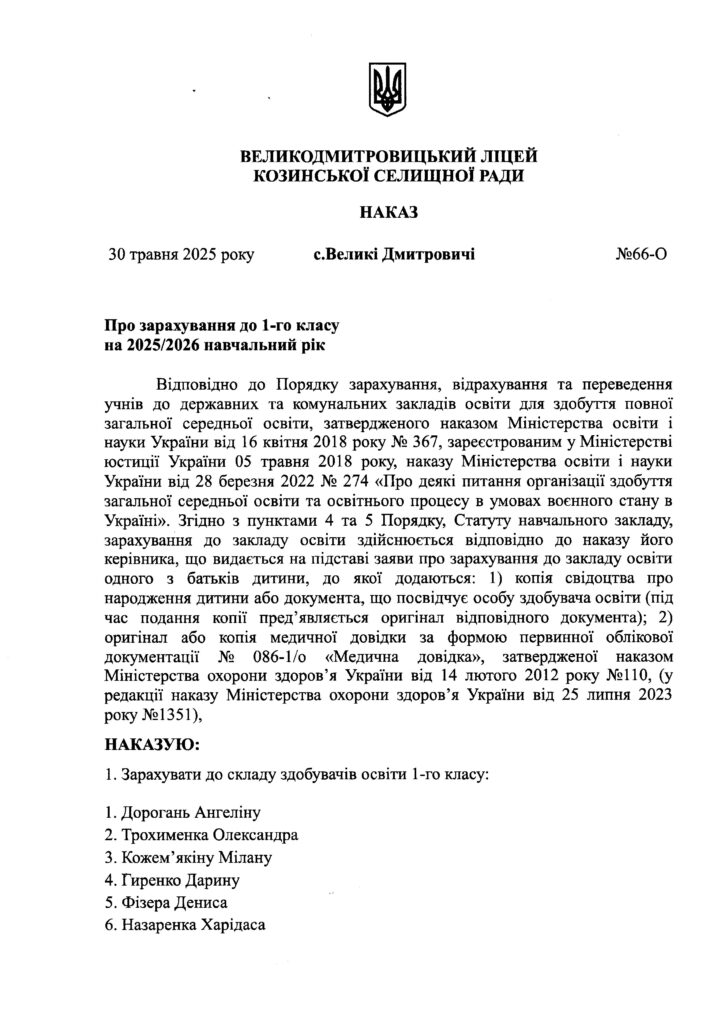 ВЕЛИКОДМИТРОВИЦЬКИЙ ЛІЦЕЙ
КОЗИНСЬКОЇ СЕЛИЩНОЇ РАДИ

НАКАЗ

30 травня 2025 року с.Великі Дмитровичі №66-О

Про зарахування до 1-го класу
на 2025/2026 навчальний рік

Відповідно до Порядку зарахування, відрахування та переведення учнів до державних та комунальних закладів освіти для здобуття повної загальної середньої освіти, затвердженого наказом Міністерства освіти і науки України від 16 квітня 2018 року № 367, зареєстрованим у Міністерстві юстиції України 05 травня 2018 року, наказу Міністерства освіти і науки України від 28 березня 2022 № 274 «Про деякі питання організації здобуття загальної середньої освіти та освітнього процесу в умовах воєнного стану в Україні». Згідно з пунктами 4 та 5 Порядку, Статуту навчального закладу, зарахування до закладу освіти здійснюється відповідно до наказу його керівника, що видається на підставі заяви про зарахування до закладу освіти одного з батьків дитини, до якої додаються: 1) копія свідоцтва про народження дитини або документа, що посвідчує особу здобувача освіти (під час подання копії пред'являється оригінал відповідного документа); 2) оригінал або копія медичної довідки за формою первинної облікової документації № 086-1/о «Медична довідка», затвердженої наказом Міністерства охорони здоров'я України від 14 лютого 2012 року №110, (у редакції наказу Міністерства охорони здоров'я України від 25 липня 2023 року №1351),

НАКАЗУЮ:

1. Зарахувати до складу здобувачів освіти 1-го класу:

1. Дорогань Ангеліну
2. Трохименка Олександра
3. Кожем'якіну Мілану
4. Гиренко Дарину
5. Фізера Дениса
6. Назаренка Харідаса